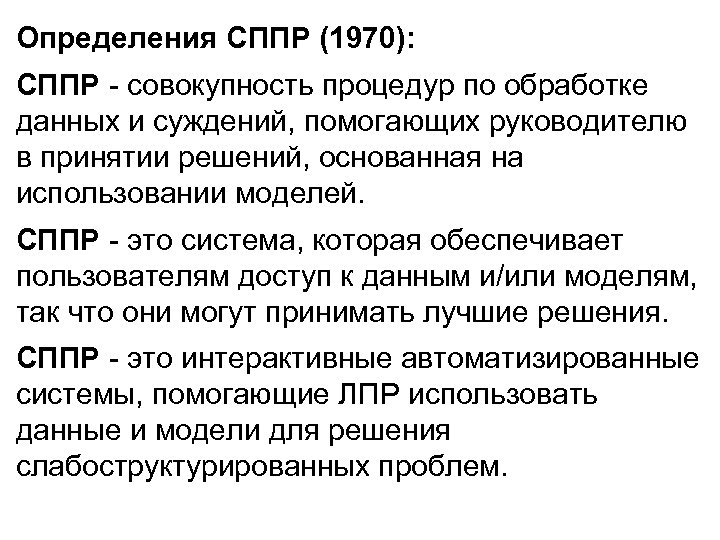 Определения СППР (1970):

СППР - совокупность процедур по обработке данных и суждений, помогающих руководителю в принятии решений, основанная на использовании моделей.

СППР - это система, которая обеспечивает пользователям доступ к данным и/или моделям, так что они могут принимать лучшие решения.

СППР - это интерактивные автоматизированные системы, помогающие ЛПР использовать данные и модели для решения слабоструктурированных проблем.